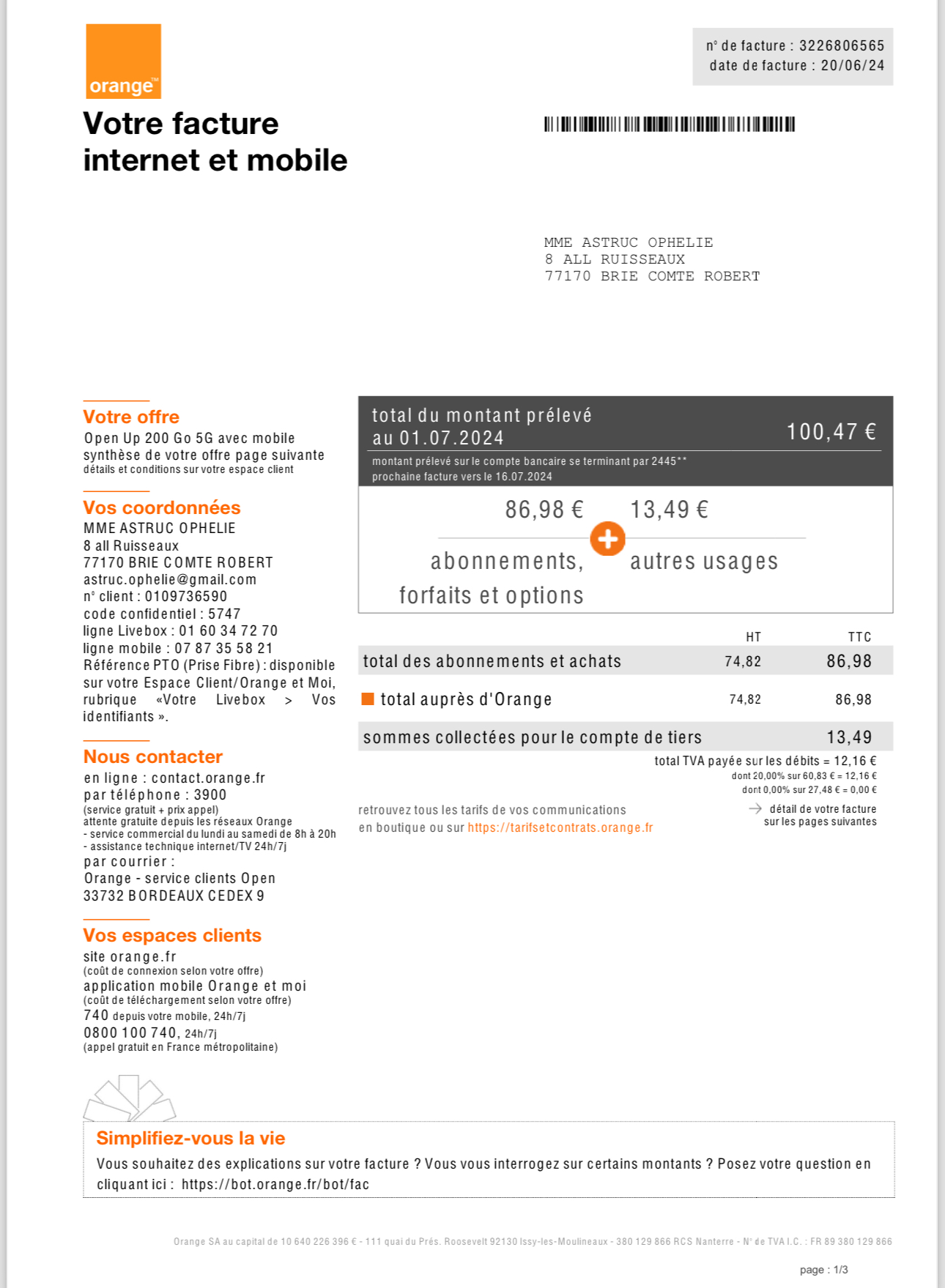 orange™

n° de facture : 3226806565
date de facture : 20/06/24

Votre facture internet et mobile

MME ASTRUC OPHELIE
8 ALL RUISSEAUX
77170 BRIE COMTE ROBERT

Votre offre
Open Up 200 Go 5G avec mobile
synthèse de votre offre page suivante
détails et conditions sur votre espace client

Vos coordonnées
MME ASTRUC OPHELIE
8 all Ruisseaux
77170 BRIE COMTE ROBERT
astruc.ophelie@gmail.com
n° client : 0109736590
code confidentiel : 5747
ligne Livebox : 01 60 34 72 70
ligne mobile : 07 87 35 58 21
Référence PTO (Prise Fibre) : disponible sur votre Espace Client/Orange et Moi, rubrique «Votre Livebox > Vos identifiants ».

Nous contacter
en ligne : contact.orange.fr
par téléphone : 3900
(service gratuit + prix appel)
attente gratuite depuis les réseaux Orange
- service commercial du lundi au samedi de 8h à 20h
- assistance technique internet/TV 24h/7j
par courrier :
Orange - service clients Open
33732 BORDEAUX CEDEX 9

Vos espaces clients
site orange.fr
(coût de connexion selon votre offre)
application mobile Orange et moi
(coût de téléchargement selon votre offre)
740 depuis votre mobile, 24h/7j
0800 100 740, 24h/7j
(appel gratuit en France métropolitaine)

total du montant prélevé au 01.07.2024 100,47 €
montant prélevé sur le compte bancaire se terminant par 2445**
prochaine facture vers le 16.07.2024

86,98 € abonnements, forfaits et options + 13,49 € autres usages

| | HT | TTC |
|---|---|---|
| total des abonnements et achats | 74,82 | 86,98 |
| total auprès d'Orange | 74,82 | 86,98 |
| sommes collectées pour le compte de tiers | | 13,49 |

total TVA payée sur les débits = 12,16 €
dont 20,00% sur 60,83 € = 12,16 €
dont 0,00% sur 27,48 € = 0,00 €

retrouvez tous les tarifs de vos communications en boutique ou sur https://tarifsetcontrats.orange.fr

détail de votre facture sur les pages suivantes

Simplifiez-vous la vie
Vous souhaitez des explications sur votre facture ? Vous vous interrogez sur certains montants ? Posez votre question en cliquant ici : https://bot.orange.fr/bot/fac

Orange SA au capital de 10 640 226 396 € - 111 quai du Prés. Roosevelt 92130 Issy-les-Moulineaux - 380 129 866 RCS Nanterre - N° de TVA I.C. : FR 89 380 129 866

page : 1/3